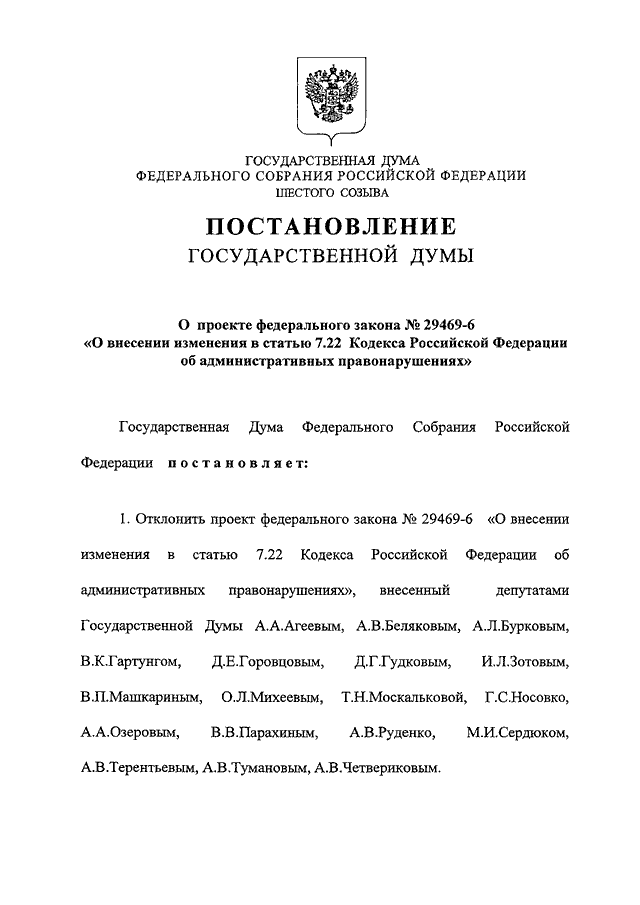 ГОСУДАРСТВЕННАЯ ДУМА
ФЕДЕРАЛЬНОГО СОБРАНИЯ РОССИЙСКОЙ ФЕДЕРАЦИИ
ШЕСТОГО СОЗЫВА

ПОСТАНОВЛЕНИЕ
ГОСУДАРСТВЕННОЙ ДУМЫ

О проекте федерального закона № 29469-6
«О внесении изменения в статью 7.22 Кодекса Российской Федерации об административных правонарушениях»

Государственная Дума Федерального Собрания Российской Федерации постановляет:

1. Отклонить проект федерального закона № 29469-6 «О внесении изменения в статью 7.22 Кодекса Российской Федерации об административных правонарушениях», внесенный депутатами Государственной Думы А.А.Агеевым, А.В.Беляковым, А.Л.Бурковым, В.К.Гартунгом, Д.Е.Горовцовым, Д.Г.Гудковым, И.Л.Зотовым, В.П.Машкариным, О.Л.Михеевым, Т.Н.Москальковой, Г.С.Носовко, А.А.Озеровым, В.В.Парахиным, А.В.Руденко, М.И.Сердюком, А.В.Терентьевым, А.В.Тумановым, А.В.Четвериковым.